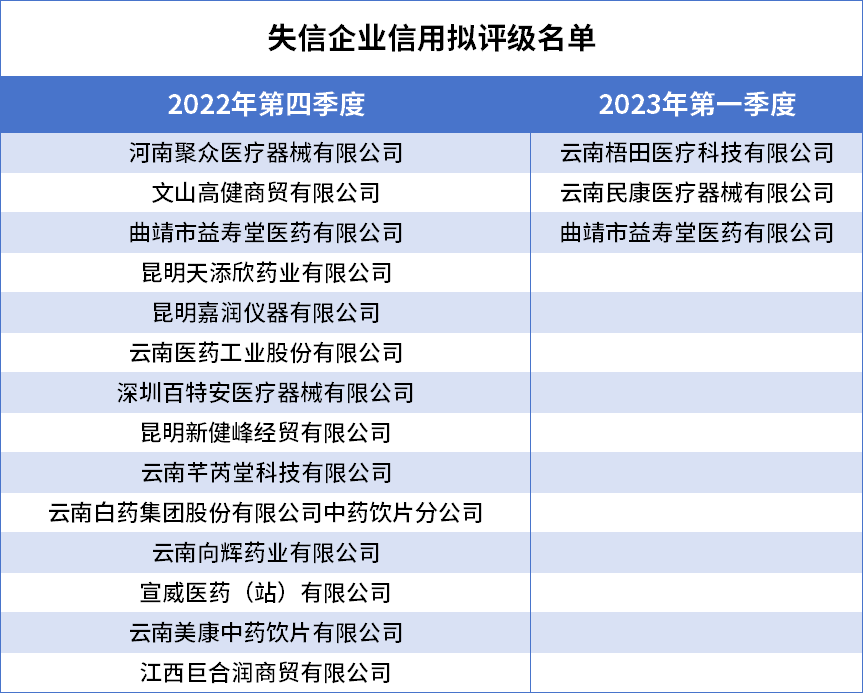 失信企业信用拟评级名单

| 2022年第四季度 | 2023年第一季度 |
|---|---|
| 河南聚众医疗器械有限公司 | 云南梧田医疗科技有限公司 |
| 文山高健商贸有限公司 | 云南民康医疗器械有限公司 |
| 曲靖市益寿堂医药有限公司 | 曲靖市益寿堂医药有限公司 |
| 昆明天添欣药业有限公司 | |
| 昆明嘉润仪器有限公司 | |
| 云南医药工业股份有限公司 | |
| 深圳百特安医疗器械有限公司 | |
| 昆明新健峰经贸有限公司 | |
| 云南芊芮堂科技有限公司 | |
| 云南白药集团股份有限公司中药饮片分公司 | |
| 云南向辉药业有限公司 | |
| 宣威医药（站）有限公司 | |
| 云南美康中药饮片有限公司 | |
| 江西巨合润商贸有限公司 | |